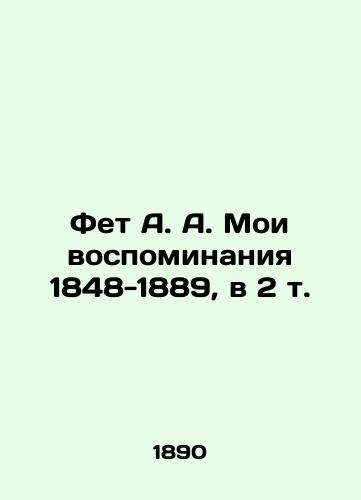 Фет А. А. Мои воспоминания 1848-1889, в 2 т.

1890